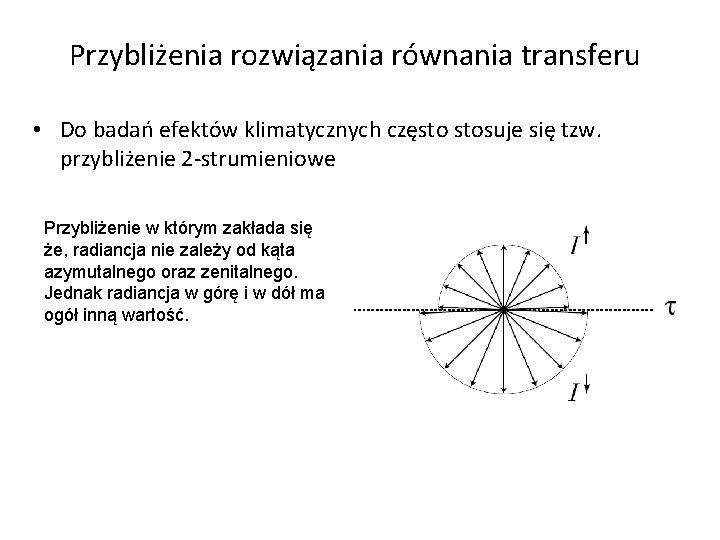 Przybliżenia rozwiązania równania transferu

• Do badań efektów klimatycznych często stosuje się tzw. przybliżenie 2-strumieniowe

Przybliżenie w którym zakłada się że, radiancja nie zależy od kąta azymutalnego oraz zenitalnego. Jednak radiancja w górę i w dół ma ogół inną wartość.

$I^{\uparrow}$

$\tau$

$I^{\downarrow}$